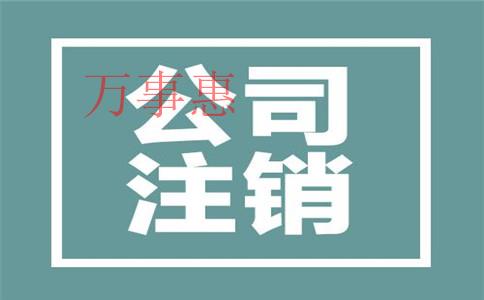 万事惠

公司
注销